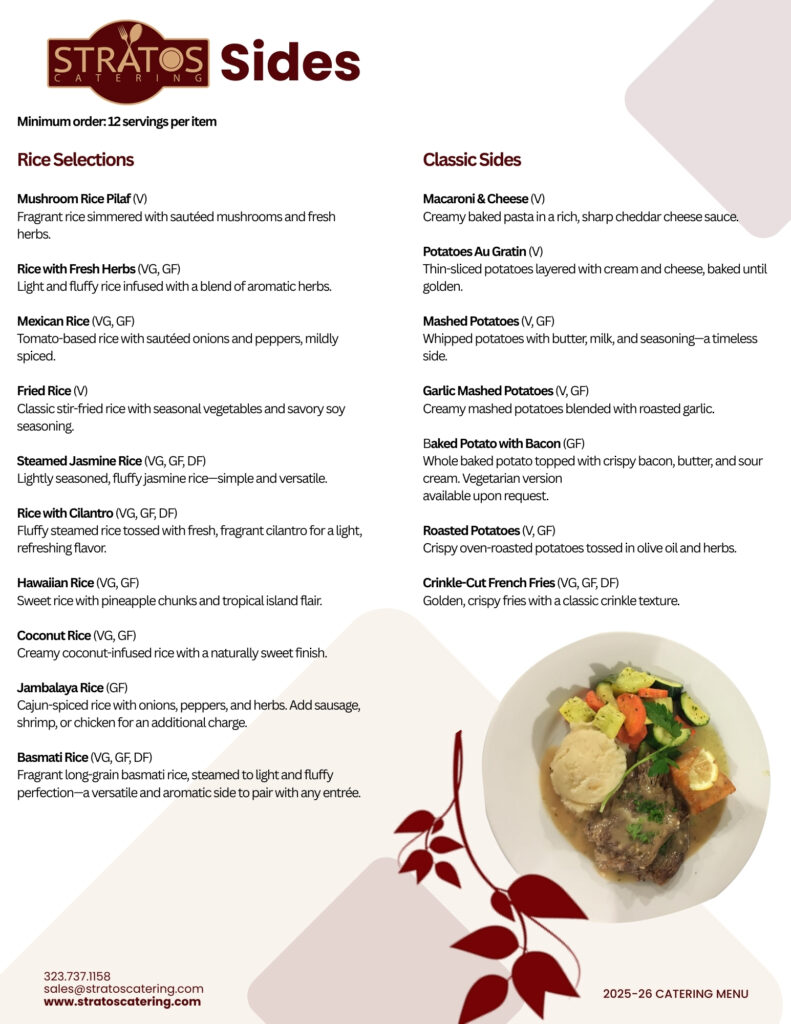 STRATOS CATERING Sides

Minimum order: 12 servings per item

Rice Selections

Mushroom Rice Pilaf (V)
Fragrant rice simmered with sautéed mushrooms and fresh herbs.

Rice with Fresh Herbs (VG, GF)
Light and fluffy rice infused with a blend of aromatic herbs.

Mexican Rice (VG, GF)
Tomato-based rice with sautéed onions and peppers, mildly spiced.

Fried Rice (V)
Classic stir-fried rice with seasonal vegetables and savory soy seasoning.

Steamed Jasmine Rice (VG, GF, DF)
Lightly seasoned, fluffy jasmine rice—simple and versatile.

Rice with Cilantro (VG, GF, DF)
Fluffy steamed rice tossed with fresh, fragrant cilantro for a light, refreshing flavor.

Hawaiian Rice (VG, GF)
Sweet rice with pineapple chunks and tropical island flair.

Coconut Rice (VG, GF)
Creamy coconut-infused rice with a naturally sweet finish.

Jambalaya Rice (GF)
Cajun-spiced rice with onions, peppers, and herbs. Add sausage, shrimp, or chicken for an additional charge.

Basmati Rice (VG, GF, DF)
Fragrant long-grain basmati rice, steamed to light and fluffy perfection—a versatile and aromatic side to pair with any entrée.

Classic Sides

Macaroni & Cheese (V)
Creamy baked pasta in a rich, sharp cheddar cheese sauce.

Potatoes Au Gratin (V)
Thin-sliced potatoes layered with cream and cheese, baked until golden.

Mashed Potatoes (V, GF)
Whipped potatoes with butter, milk, and seasoning—a timeless side.

Garlic Mashed Potatoes (V, GF)
Creamy mashed potatoes blended with roasted garlic.

Baked Potato with Bacon (GF)
Whole baked potato topped with crispy bacon, butter, and sour cream. Vegetarian version available upon request.

Roasted Potatoes (V, GF)
Crispy oven-roasted potatoes tossed in olive oil and herbs.

Crinkle-Cut French Fries (VG, GF, DF)
Golden, crispy fries with a classic crinkle texture.

323.737.1158
sales@stratoscatering.com
www.stratoscatering.com

2025-26 CATERING MENU